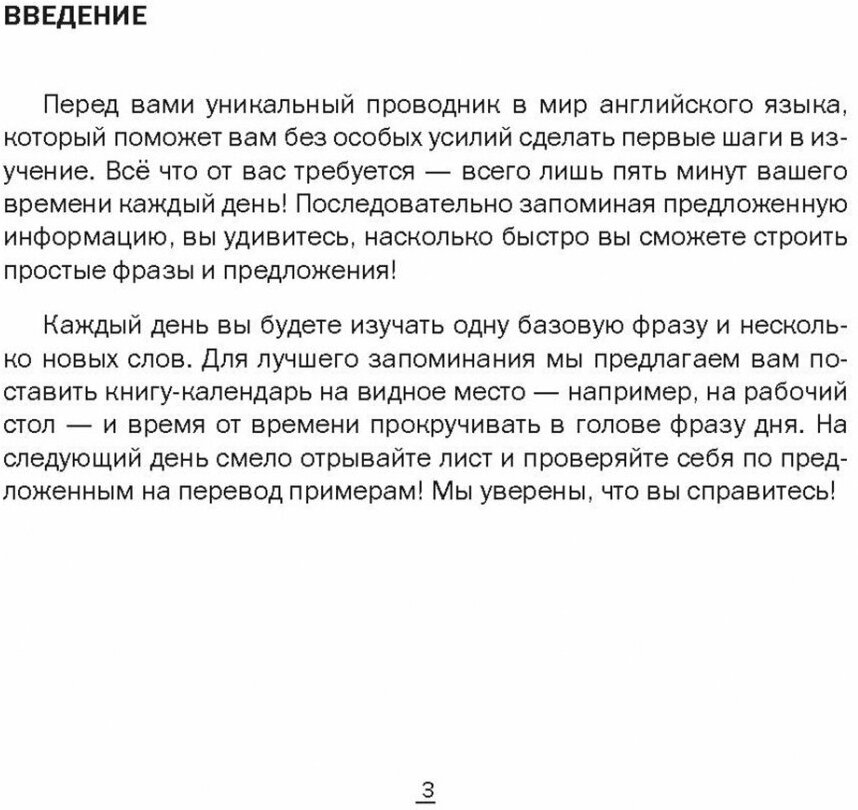 ВВЕДЕНИЕ

Перед вами уникальный проводник в мир английского языка, который поможет вам без особых усилий сделать первые шаги в изучение. Всё что от вас требуется — всего лишь пять минут вашего времени каждый день! Последовательно запоминая предложенную информацию, вы удивитесь, насколько быстро вы сможете строить простые фразы и предложения!

Каждый день вы будете изучать одну базовую фразу и несколько новых слов. Для лучшего запоминания мы предлагаем вам поставить книгу-календарь на видное место — например, на рабочий стол — и время от времени прокручивать в голове фразу дня. На следующий день смело отрывайте лист и проверяйте себя по предложенным на перевод примерам! Мы уверены, что вы справитесь!

3